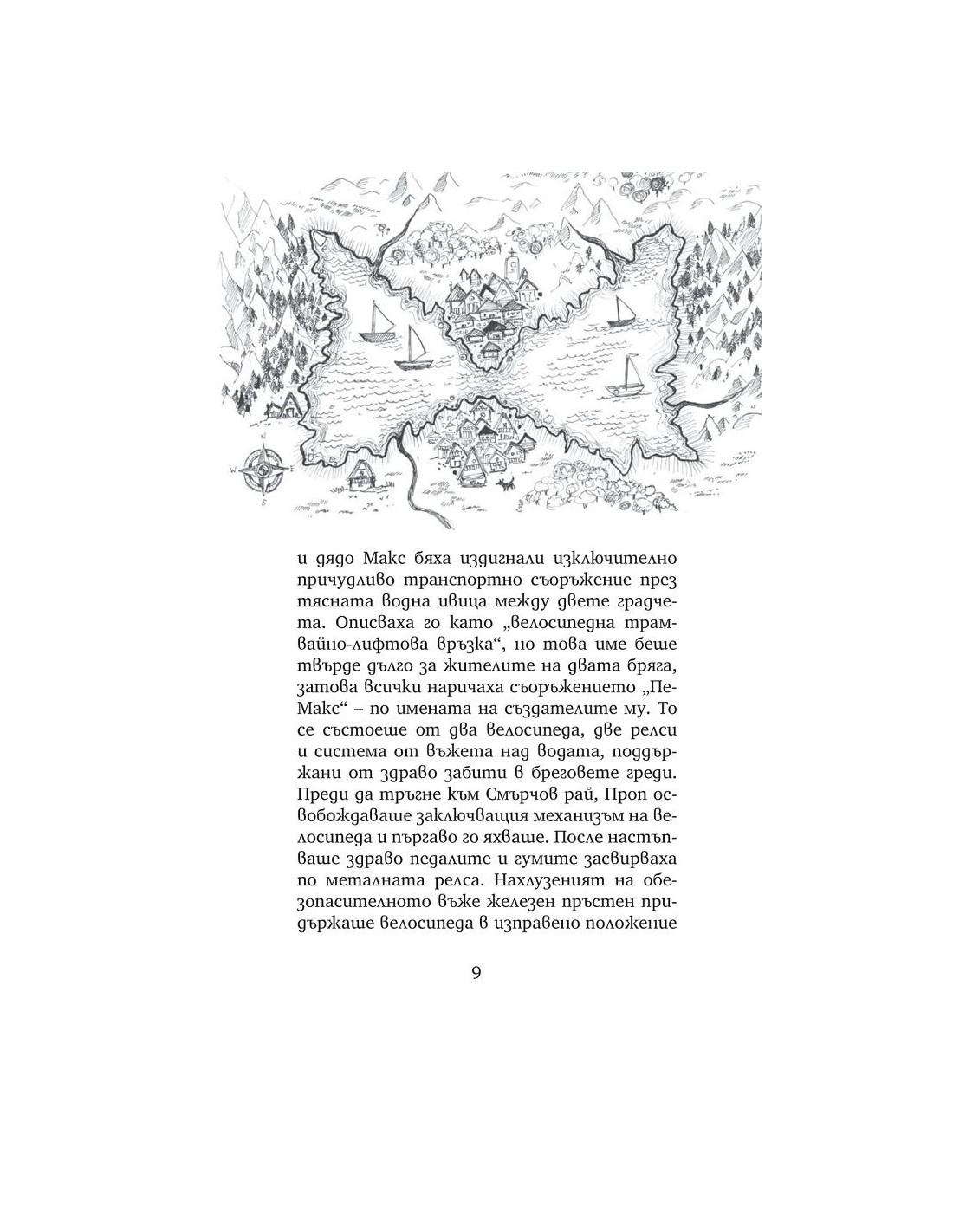 и дядо Макс бяха издигнали изключително причудливо транспортно съоръжение през тясната водна ивица между двете градчета. Описваха го като „велосипедна трамвайно-лифтова връзка“, но това име беше твърде дълго за жителите на двата бряга, затова всички наричаха съоръжението „ПеМакс“ – по имената на създателите му. То се състоеше от два велосипеда, две релси и система от въжета над водата, поддържани от здраво забити в бреговете греди. Преди да тръгне към Смърчов рай, Проп освобождаваше заключващия механизъм на велосипеда и пъргаво го яхваше. После настъпваше здраво педалите и гумите засвирваха по металната релса. Нахлузеният на обезопасителното въже железен пръстен придържаше велосипеда в изправено положение

9